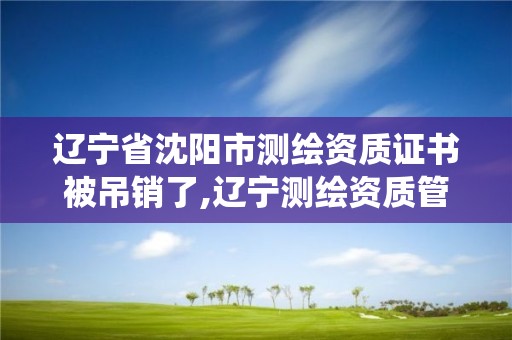 辽宁省沈阳市测绘资质证书被吊销了,辽宁测绘资质管